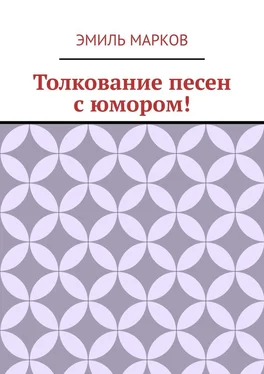 ЭМИЛЬ МАРКОВ

Толкование песен с юмором!